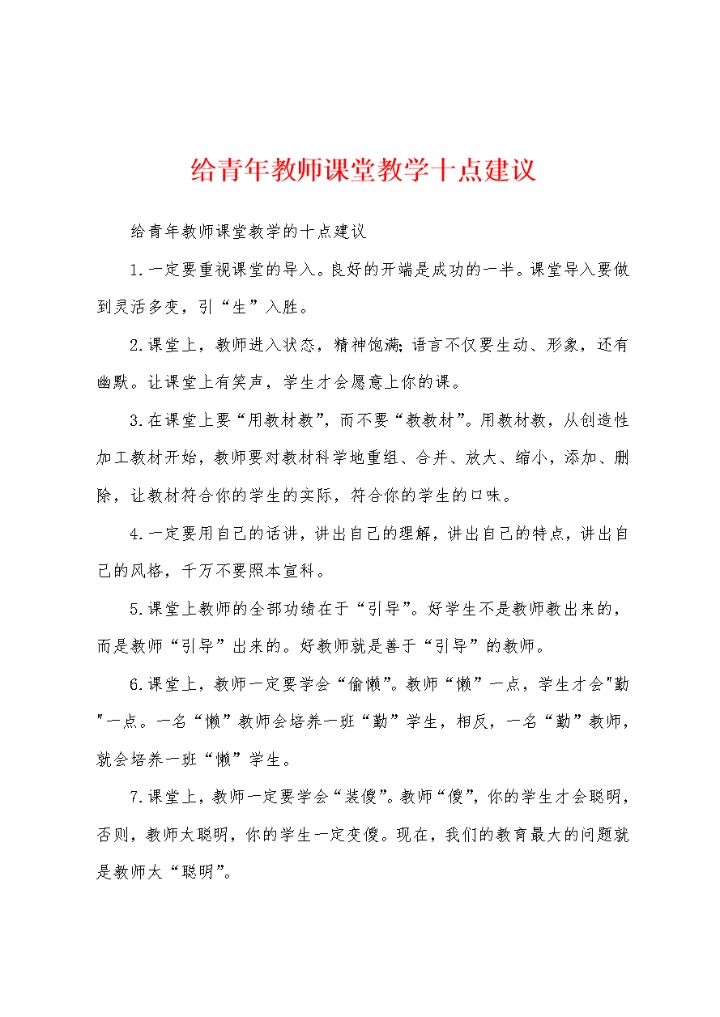 给青年教师课堂教学十点建议

给青年教师课堂教学的十点建议

1.一定要重视课堂的导入。良好的开端是成功的一半。课堂导入要做到灵活多变，引“生”入胜。

2.课堂上，教师进入状态，精神饱满;语言不仅要生动、形象，还有幽默。让课堂上有笑声，学生才会愿意上你的课。

3.在课堂上要“用教材教”，而不要“教教材”。用教材教，从创造性加工教材开始，教师要对教材科学地重组、合并、放大、缩小，添加、删除，让教材符合你的学生的实际，符合你的学生的口味。

4.一定要用自己的话讲，讲出自己的理解，讲出自己的特点，讲出自己的风格，千万不要照本宣科。

5.课堂上教师的全部功绩在于“引导”。好学生不是教师教出来的，而是教师“引导”出来的。好教师就是善于“引导”的教师。

6.课堂上，教师一定要学会“偷懒”。教师“懒”一点，学生才会"勤"一点。一名“懒”教师会培养一班“勤”学生，相反，一名“勤”教师，就会培养一班“懒”学生。

7.课堂上，教师一定要学会“装傻”。教师“傻”，你的学生才会聪明，否则，教师太聪明，你的学生一定变傻。现在，我们的教育最大的问题就是教师太“聪明”。